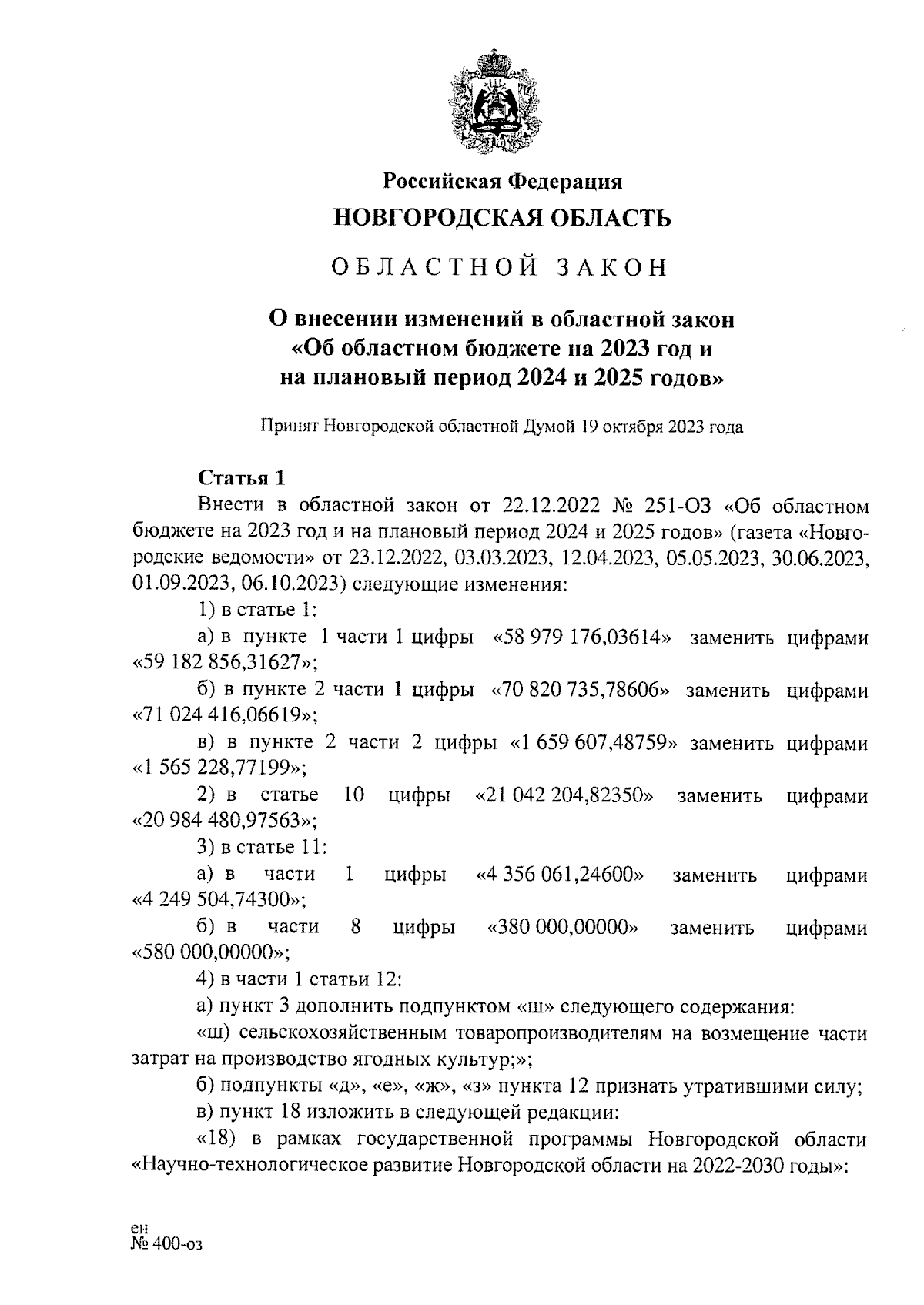 Российская Федерация
НОВГОРОДСКАЯ ОБЛАСТЬ

ОБЛАСТНОЙ ЗАКОН

О внесении изменений в областной закон «Об областном бюджете на 2023 год и на плановый период 2024 и 2025 годов»

Принят Новгородской областной Думой 19 октября 2023 года

Статья 1

Внести в областной закон от 22.12.2022 № 251-ОЗ «Об областном бюджете на 2023 год и на плановый период 2024 и 2025 годов» (газета «Новгородские ведомости» от 23.12.2022, 03.03.2023, 12.04.2023, 05.05.2023, 30.06.2023, 01.09.2023, 06.10.2023) следующие изменения:

1) в статье 1:

а) в пункте 1 части 1 цифры «58 979 176,03614» заменить цифрами «59 182 856,31627»;

б) в пункте 2 части 1 цифры «70 820 735,78606» заменить цифрами «71 024 416,06619»;

в) в пункте 2 части 2 цифры «1 659 607,48759» заменить цифрами «1 565 228,77199»;

2) в статье 10 цифры «21 042 204,82350» заменить цифрами «20 984 480,97563»;

3) в статье 11:

а) в части 1 цифры «4 356 061,24600» заменить цифрами «4 249 504,74300»;

б) в части 8 цифры «380 000,00000» заменить цифрами «580 000,00000»;

4) в части 1 статьи 12:

а) пункт 3 дополнить подпунктом «ш» следующего содержания:

«ш) сельскохозяйственным товаропроизводителям на возмещение части затрат на производство ягодных культур;»;

б) подпункты «д», «е», «ж», «з» пункта 12 признать утратившими силу;

в) пункт 18 изложить в следующей редакции:

«18) в рамках государственной программы Новгородской области «Научно-технологическое развитие Новгородской области на 2022-2030 годы»:

ен
№ 400-оз